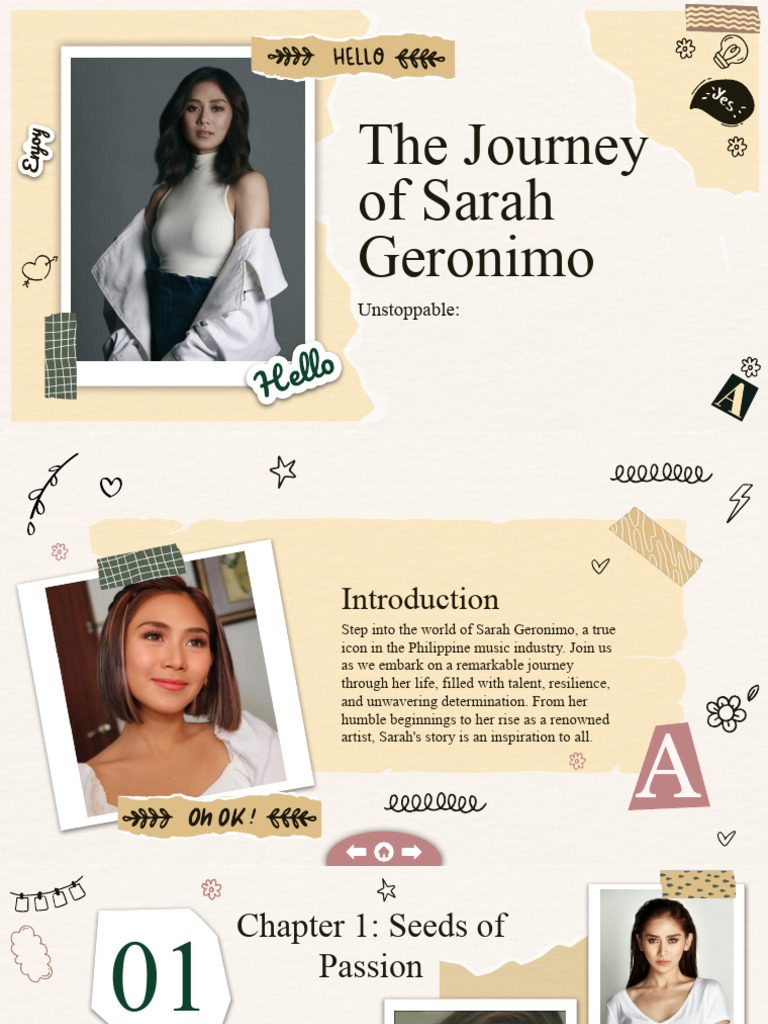 HELLO

Enjoy

Yes

The Journey of Sarah Geronimo

Unstoppable:

Hello

A

Introduction

Step into the world of Sarah Geronimo, a true icon in the Philippine music industry. Join us as we embark on a remarkable journey through her life, filled with talent, resilience, and unwavering determination. From her humble beginnings to her rise as a renowned artist, Sarah's story is an inspiration to all.

A

Oh OK!

01

Chapter 1: Seeds of Passion